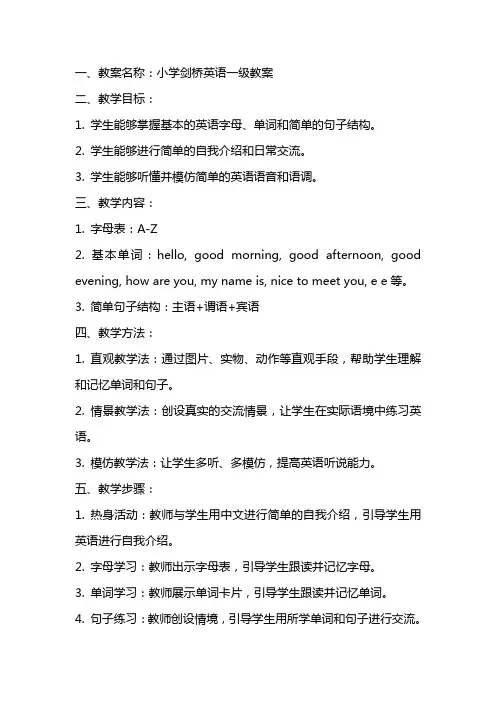 一、教案名称：小学剑桥英语一级教案

二、教学目标：

1. 学生能够掌握基本的英语字母、单词和简单的句子结构。

2. 学生能够进行简单的自我介绍和日常交流。

3. 学生能够听懂并模仿简单的英语语音和语调。

三、教学内容：

1. 字母表：A-Z

2. 基本单词：hello, good morning, good afternoon, good evening, how are you, my name is, nice to meet you, e e 等。

3. 简单句子结构：主语+谓语+宾语

四、教学方法：

1. 直观教学法：通过图片、实物、动作等直观手段，帮助学生理解和记忆单词和句子。

2. 情景教学法：创设真实的交流情景，让学生在实际语境中练习英语。

3. 模仿教学法：让学生多听、多模仿，提高英语听说能力。

五、教学步骤：

1. 热身活动：教师与学生用中文进行简单的自我介绍，引导学生用英语进行自我介绍。

2. 字母学习：教师出示字母表，引导学生跟读并记忆字母。

3. 单词学习：教师展示单词卡片，引导学生跟读并记忆单词。

4. 句子练习：教师创设情境，引导学生用所学单词和句子进行交流。